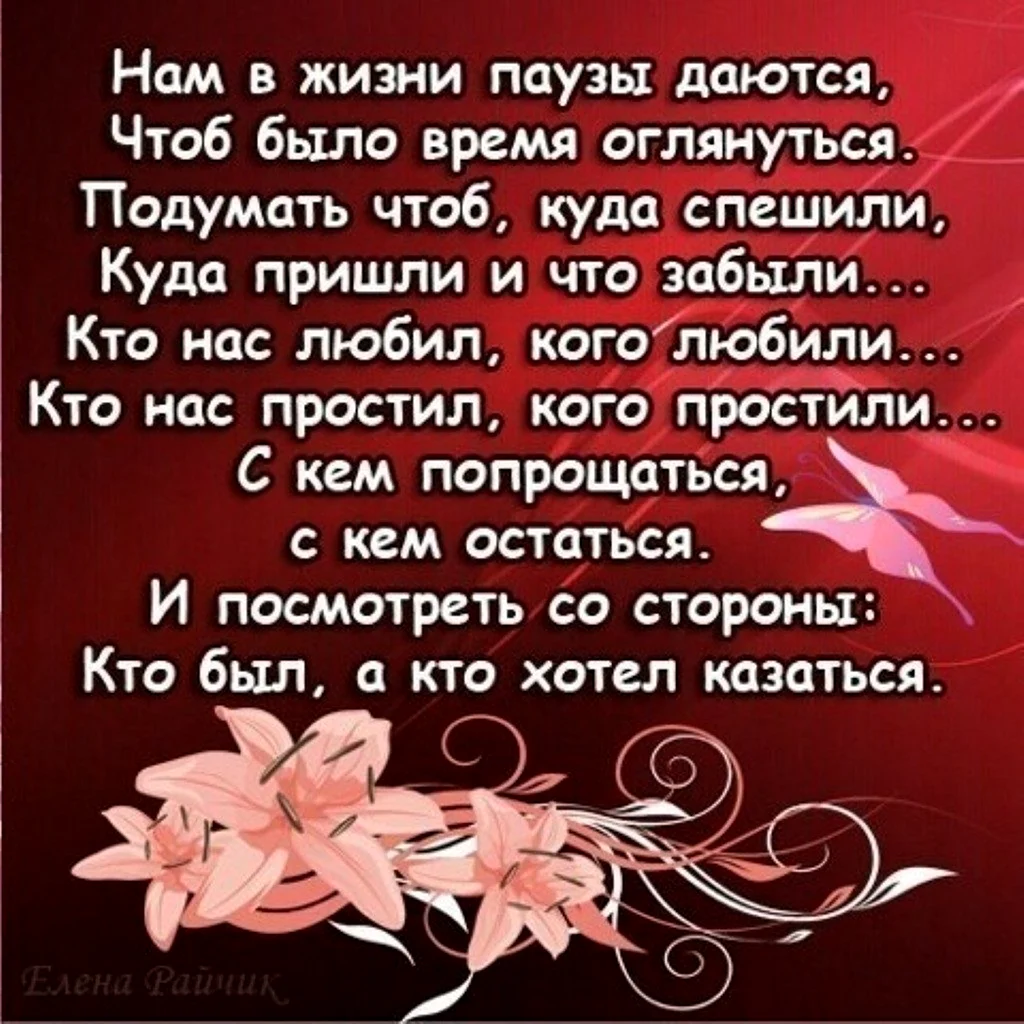 Нам в жизни паузы даются,
Чтоб было время оглянуться.
Подумать чтоб, куда спешили,
Куда пришли и что забыли...
Кто нас любил, кого любили...
Кто нас простил, кого простили...
С кем попрощаться,
с кем остаться.
И посмотреть со стороны:
Кто был, а кто хотел казаться.

Елена Райчик